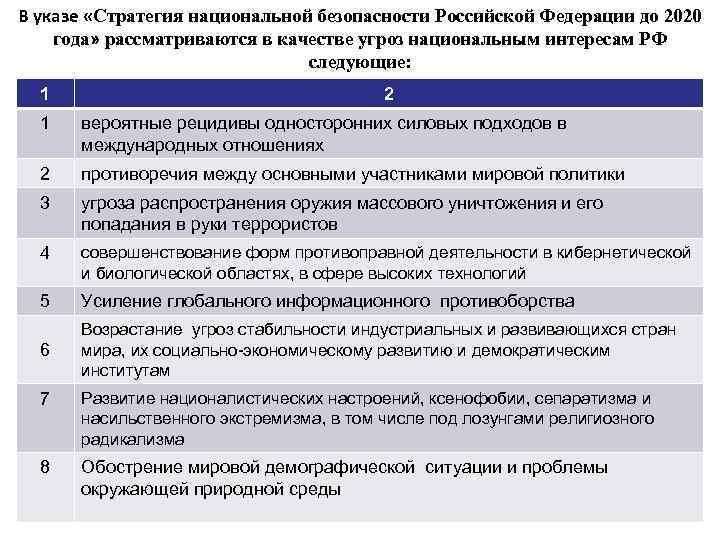 В указе «Стратегия национальной безопасности Российской Федерации до 2020 года» рассматриваются в качестве угроз национальным интересам РФ следующие:

| 1 | 2 |
|---|---|
| 1 | вероятные рецидивы односторонних силовых подходов в международных отношениях |
| 2 | противоречия между основными участниками мировой политики |
| 3 | угроза распространения оружия массового уничтожения и его попадания в руки террористов |
| 4 | совершенствование форм противоправной деятельности в кибернетической и биологической областях, в сфере высоких технологий |
| 5 | Усиление глобального информационного противоборства |
| 6 | Возрастание угроз стабильности индустриальных и развивающихся стран мира, их социально-экономическому развитию и демократическим институтам |
| 7 | Развитие националистических настроений, ксенофобии, сепаратизма и насильственного экстремизма, в том числе под лозунгами религиозного радикализма |
| 8 | Обострение мировой демографической ситуации и проблемы окружающей природной среды |